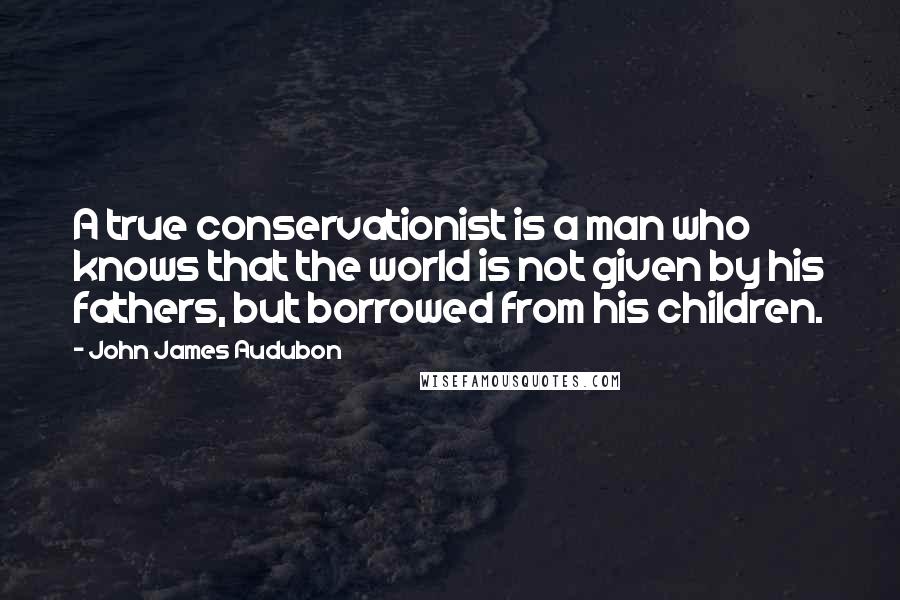 A true conservationist is a man who knows that the world is not given by his fathers, but borrowed from his children.

- John James Audubon

WISEFAMOUSQUOTES.COM